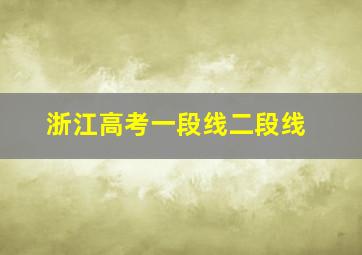 浙江高考一段线二段线